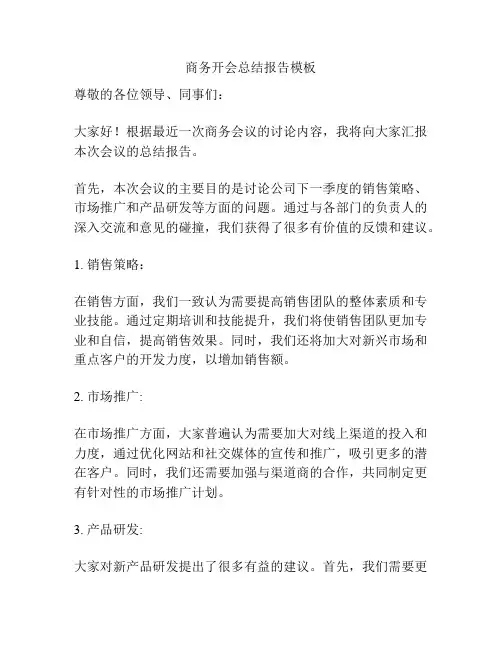 商务开会总结报告模板

尊敬的各位领导、同事们：

大家好！根据最近一次商务会议的讨论内容，我将向大家汇报本次会议的总结报告。

首先，本次会议的主要目的是讨论公司下一季度的销售策略、市场推广和产品研发等方面的问题。通过与各部门的负责人的深入交流和意见的碰撞，我们获得了很多有价值的反馈和建议。

1. 销售策略：

在销售方面，我们一致认为需要提高销售团队的整体素质和专业技能。通过定期培训和技能提升，我们将使销售团队更加专业和自信，提高销售效果。同时，我们还将加大对新兴市场和重点客户的开发力度，以增加销售额。

2. 市场推广:

在市场推广方面，大家普遍认为需要加大对线上渠道的投入和力度，通过优化网站和社交媒体的宣传和推广，吸引更多的潜在客户。同时，我们还需要加强与渠道商的合作，共同制定更有针对性的市场推广计划。

3. 产品研发:

大家对新产品研发提出了很多有益的建议。首先，我们需要更